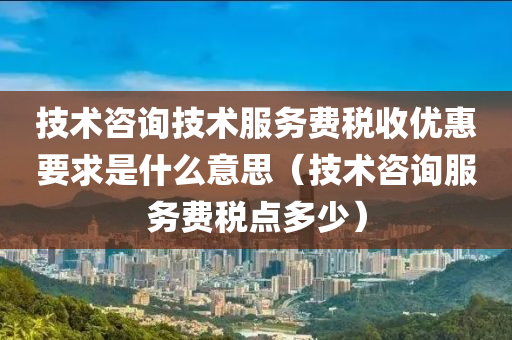 技术咨询技术服务费税收优惠要求是什么意思（技术咨询服务费税点多少）